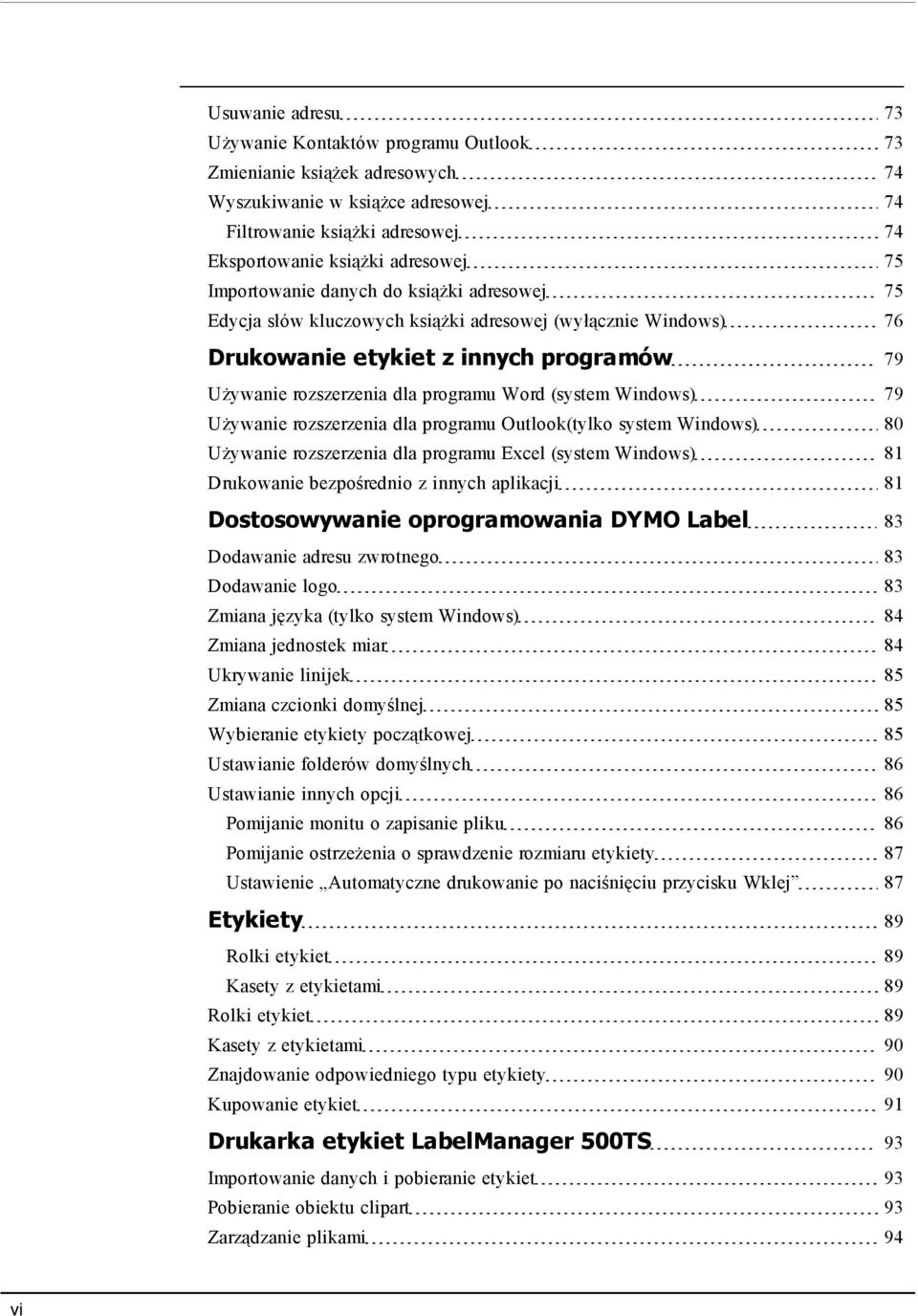 Usuwanie adresu 73
Używanie Kontaktów programu Outlook 73
Zmienianie książek adresowych 74
Wyszukiwanie w książce adresowej 74
Filtrowanie książki adresowej 74
Eksportowanie książki adresowej 75
Importowanie danych do książki adresowej 75
Edycja słów kluczowych książki adresowej (wyłącznie Windows) 76

Drukowanie etykiet z innych programów 79
Używanie rozszerzenia dla programu Word (system Windows) 79
Używanie rozszerzenia dla programu Outlook(tylko system Windows) 80
Używanie rozszerzenia dla programu Excel (system Windows) 81
Drukowanie bezpośrednio z innych aplikacji 81

Dostosowywanie oprogramowania DYMO Label 83
Dodawanie adresu zwrotnego 83
Dodawanie logo 83
Zmiana języka (tylko system Windows) 84
Zmiana jednostek miar 84
Ukrywanie linijek 85
Zmiana czcionki domyślnej 85
Wybieranie etykiety początkowej 85
Ustawianie folderów domyślnych 86
Ustawianie innych opcji 86
Pomijanie monitu o zapisanie pliku 86
Pomijanie ostrzeżenia o sprawdzenie rozmiaru etykiety 87
Ustawienie „Automatyczne drukowanie po naciśnięciu przycisku Wklej” 87

Etykiety 89
Rolki etykiet 89
Kasety z etykietami 89
Rolki etykiet 89
Kasety z etykietami 90
Znajdowanie odpowiedniego typu etykiety 90
Kupowanie etykiet 91

Drukarka etykiet LabelManager 500TS 93
Importowanie danych i pobieranie etykiet 93
Pobieranie obiektu clipart 93
Zarządzanie plikami 94

vi